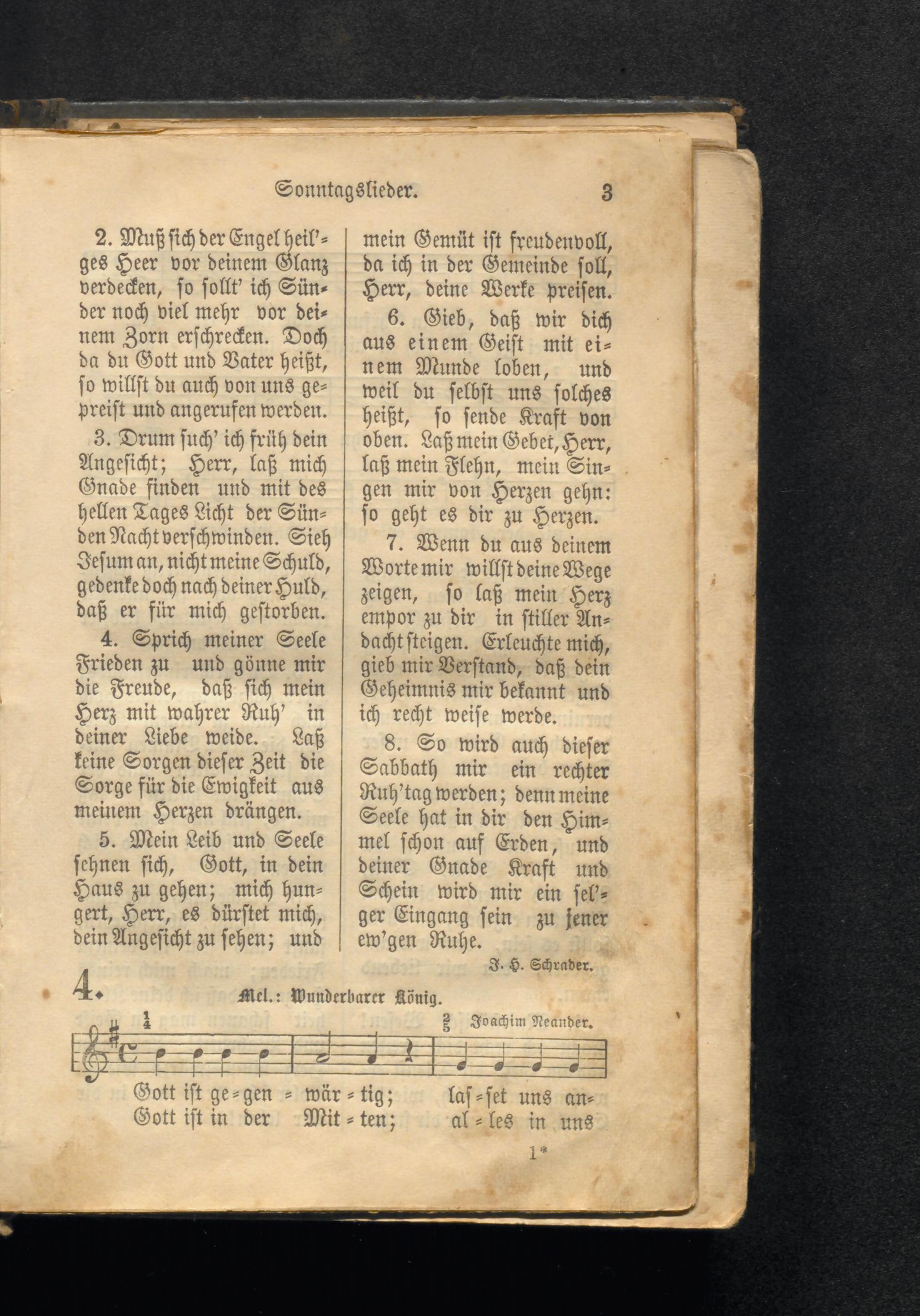 Sonntagslieder. 3

2. Muß sich der Engel heil'ges Heer vor deinem Glanz verdecken, so sollt' ich Sünder noch viel mehr vor deinem Zorn erschrecken. Doch da du Gott und Vater heißt, so willst du auch von uns gepreist und angerufen werden.

3. Drum such' ich früh dein Angesicht; Herr, laß mich Gnade finden und mit des hellen Tages Licht der Sünden Nacht verschwinden. Sieh Jesum an, nicht meine Schuld, gedenke doch nach deiner Huld, daß er für mich gestorben.

4. Sprich meiner Seele Frieden zu und gönne mir die Freude, daß sich mein Herz mit wahrer Ruh' in deiner Liebe weide. Laß keine Sorgen dieser Zeit die Sorge für die Ewigkeit aus meinem Herzen drängen.

5. Mein Leib und Seele sehnen sich, Gott, in dein Haus zu gehen; mich hungert, Herr, es dürstet mich, dein Angesicht zu sehen; und mein Gemüt ist freudenvoll, da ich in der Gemeinde soll, Herr, deine Werke preisen.

6. Gieb, daß wir dich aus einem Geist mit einem Munde loben, und weil du selbst uns solches heißt, so sende Kraft von oben. Laß mein Gebet, Herr, laß mein Flehn, mein Singen mir von Herzen gehn: so geht es dir zu Herzen.

7. Wenn du aus deinem Worte mir willst deine Wege zeigen, so laß mein Herz empor zu dir in stiller Andacht steigen. Erleuchte mich, gieb mir Verstand, daß dein Geheimnis mir bekannt und ich recht weise werde.

8. So wird auch dieser Sabbath mir ein rechter Ruh'tag werden; denn meine Seele hat in dir den Himmel schon auf Erden, und deiner Gnade Kraft und Schein wird mir ein sel'ger Eingang sein zu jener ew'gen Ruhe.

J. H. Schrader.

4. Mel.: Wunderbarer König.

$\frac{1}{4}$ $\frac{2}{5}$ Joachim Neander.

Gott ist ge-gen-wär-tig; las-set uns an-
Gott ist in der Mit-ten; al-les in uns

1*